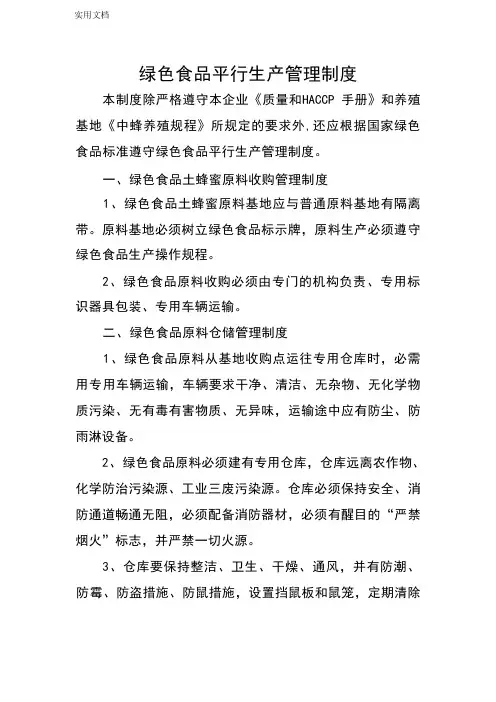 实用文档

绿色食品平行生产管理制度

本制度除严格遵守本企业《质量和HACCP 手册》和养殖基地《中蜂养殖规程》所规定的要求外，还应根据国家绿色食品标准遵守绿色食品平行生产管理制度。

一、绿色食品土蜂蜜原料收购管理制度

1、绿色食品土蜂蜜原料基地应与普通原料基地有隔离带。原料基地必须树立绿色食品标示牌，原料生产必须遵守绿色食品生产操作规程。

2、绿色食品原料收购必须由专门的机构负责、专用标识器具包装、专用车辆运输。

二、绿色食品原料仓储管理制度

1、绿色食品原料从基地收购点运往专用仓库时，必需用专用车辆运输，车辆要求干净、清洁、无杂物、无化学物质污染、无有毒有害物质、无异味，运输途中应有防尘、防雨淋设备。

2、绿色食品原料必须建有专用仓库，仓库远离农作物、化学防治污染源、工业三废污染源。仓库必须保持安全、消防通道畅通无阻，必须配备消防器材，必须有醒目的“严禁烟火”标志，并严禁一切火源。

3、仓库要保持整洁、卫生、干燥、通风，并有防潮、防霉、防盗措施、防鼠措施，设置挡鼠板和鼠笼，定期清除